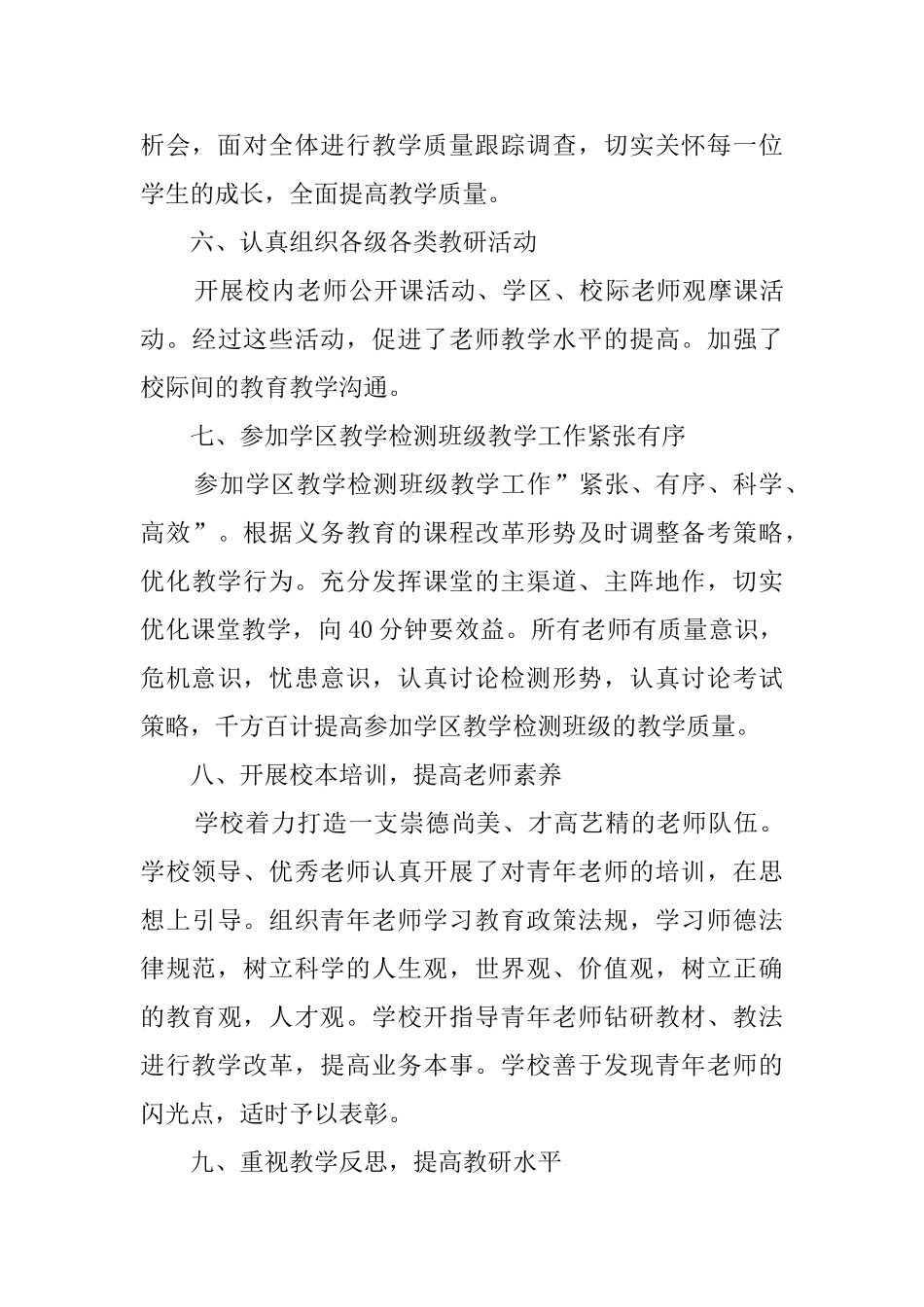 析会，面对全体进行教学质量跟踪调查，切实关怀每一位学生的成长，全面提高教学质量。

六、认真组织各级各类教研活动

开展校内老师公开课活动、学区、校际老师观摩课活动。经过这些活动，促进了老师教学水平的提高。加强了校际间的教育教学沟通。

七、参加学区教学检测班级教学工作紧张有序

参加学区教学检测班级教学工作”紧张、有序、科学、高效”。根据义务教育的课程改革形势及时调整备考策略，优化教学行为。充分发挥课堂的主渠道、主阵地作，切实优化课堂教学，向40分钟要效益。所有老师有质量意识，危机意识，忧患意识，认真讨论检测形势，认真讨论考试策略，千方百计提高参加学区教学检测班级的教学质量。

八、开展校本培训，提高老师素养

学校着力打造一支崇德尚美、才高艺精的老师队伍。学校领导、优秀老师认真开展了对青年老师的培训，在思想上引导。组织青年老师学习教育政策法规，学习师德法律规范，树立科学的人生观，世界观、价值观，树立正确的教育观，人才观。学校开指导青年老师钻研教材、教法进行教学改革，提高业务本事。学校善于发现青年老师的闪光点，适时予以表彰。

九、重视教学反思，提高教研水平